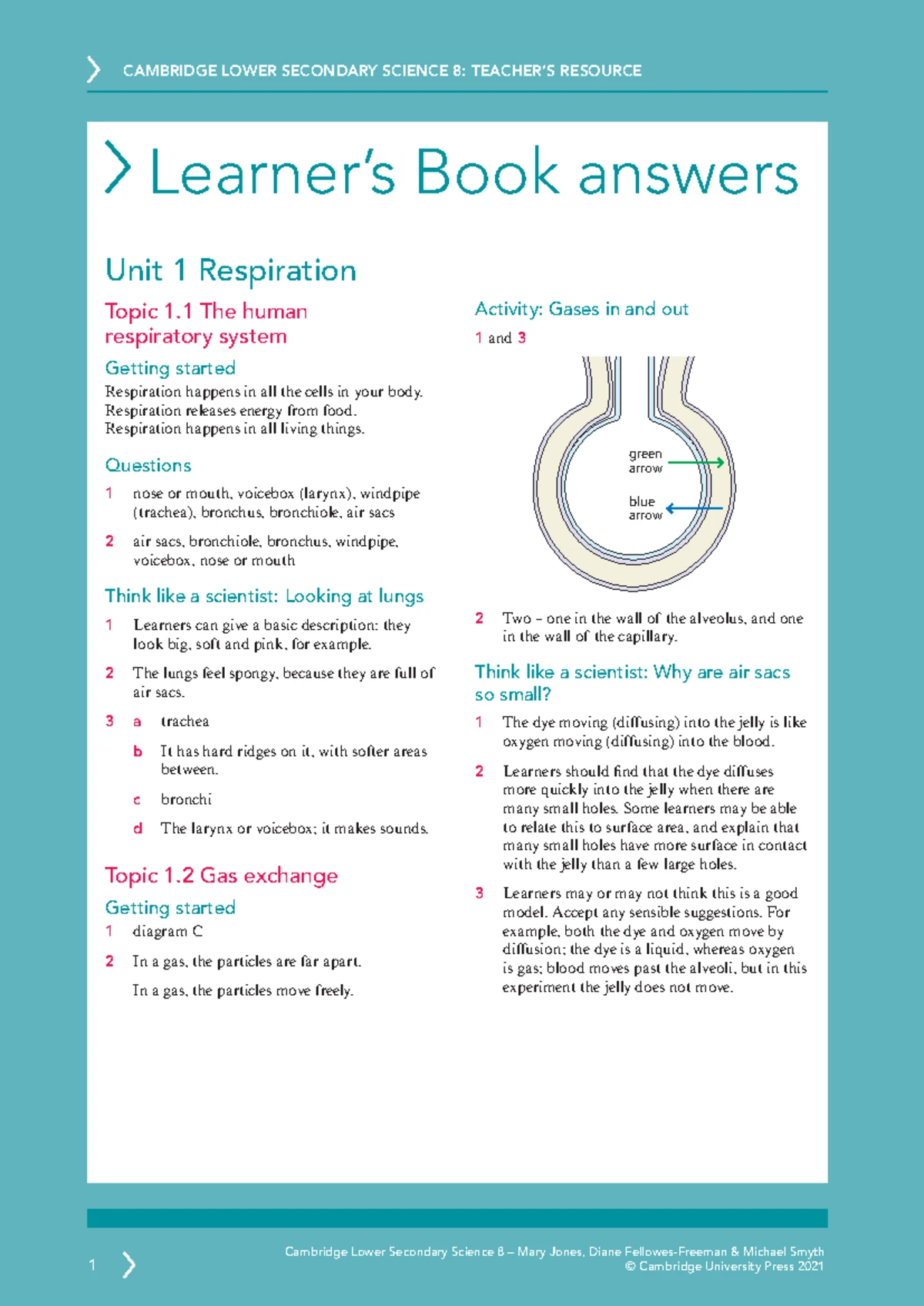 CAMBRIDGE LOWER SECONDARY SCIENCE 8: TEACHER'S RESOURCE

Learner's Book answers

Unit 1 Respiration

Topic 1.1 The human respiratory system

Getting started

Respiration happens in all the cells in your body.
Respiration releases energy from food.
Respiration happens in all living things.

Questions

1 nose or mouth, voicebox (larynx), windpipe (trachea), bronchus, bronchiole, air sacs

2 air sacs, bronchiole, bronchus, windpipe, voicebox, nose or mouth

Think like a scientist: Looking at lungs

1 Learners can give a basic description: they look big, soft and pink, for example.

2 The lungs feel spongy, because they are full of air sacs.

3 a trachea

b It has hard ridges on it, with softer areas between.

c bronchi

d The larynx or voicebox; it makes sounds.

Topic 1.2 Gas exchange

Getting started

1 diagram C

2 In a gas, the particles are far apart.

In a gas, the particles move freely.

Activity: Gases in and out

1 and 3

green arrow

blue arrow

2 Two – one in the wall of the alveolus, and one in the wall of the capillary.

Think like a scientist: Why are air sacs so small?

1 The dye moving (diffusing) into the jelly is like oxygen moving (diffusing) into the blood.

2 Learners should find that the dye diffuses more quickly into the jelly when there are many small holes. Some learners may be able to relate this to surface area, and explain that many small holes have more surface in contact with the jelly than a few large holes.

3 Learners may or may not think this is a good model. Accept any sensible suggestions. For example, both the dye and oxygen move by diffusion; the dye is a liquid, whereas oxygen is gas; blood moves past the alveoli, but in this experiment the jelly does not move.

1

Cambridge Lower Secondary Science 8 – Mary Jones, Diane Fellowes-Freeman & Michael Smyth
© Cambridge University Press 2021